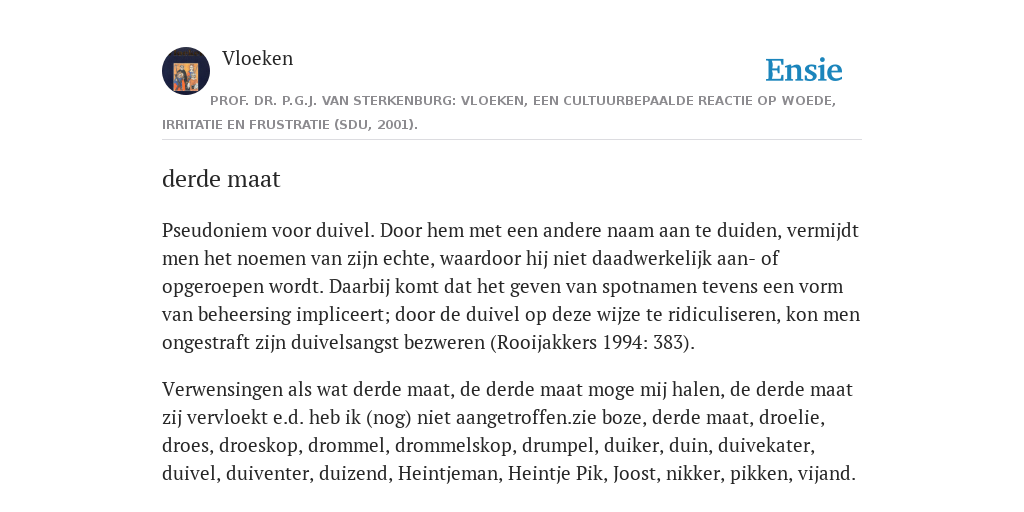 Vloeken

Ensie

PROF. DR. P.G.J. VAN STERKENBURG: VLOEKEN, EEN CULTUURBEPAALDE REACTIE OP WOEDE, IRRITATIE EN FRUSTRATIE (SDU, 2001).

derde maat

Pseudoniem voor duivel. Door hem met een andere naam aan te duiden, vermijdt men het noemen van zijn echte, waardoor hij niet daadwerkelijk aan- of opgeroepen wordt. Daarbij komt dat het geven van spotnamen tevens een vorm van beheersing impliceert; door de duivel op deze wijze te ridiculiseren, kon men ongestraft zijn duivelsangst bezweren (Rooijakkers 1994: 383).

Verwensingen als wat derde maat, de derde maat moge mij halen, de derde maat zij vervloekt e.d. heb ik (nog) niet aangetroffen.zie boze, derde maat, droelie, droes, droeskop, drommel, drommelskop, drumpel, duiker, duin, duivekater, duivel, duiventer, duizend, Heintjeman, Heintje Pik, Joost, nikker, pikken, vijand.